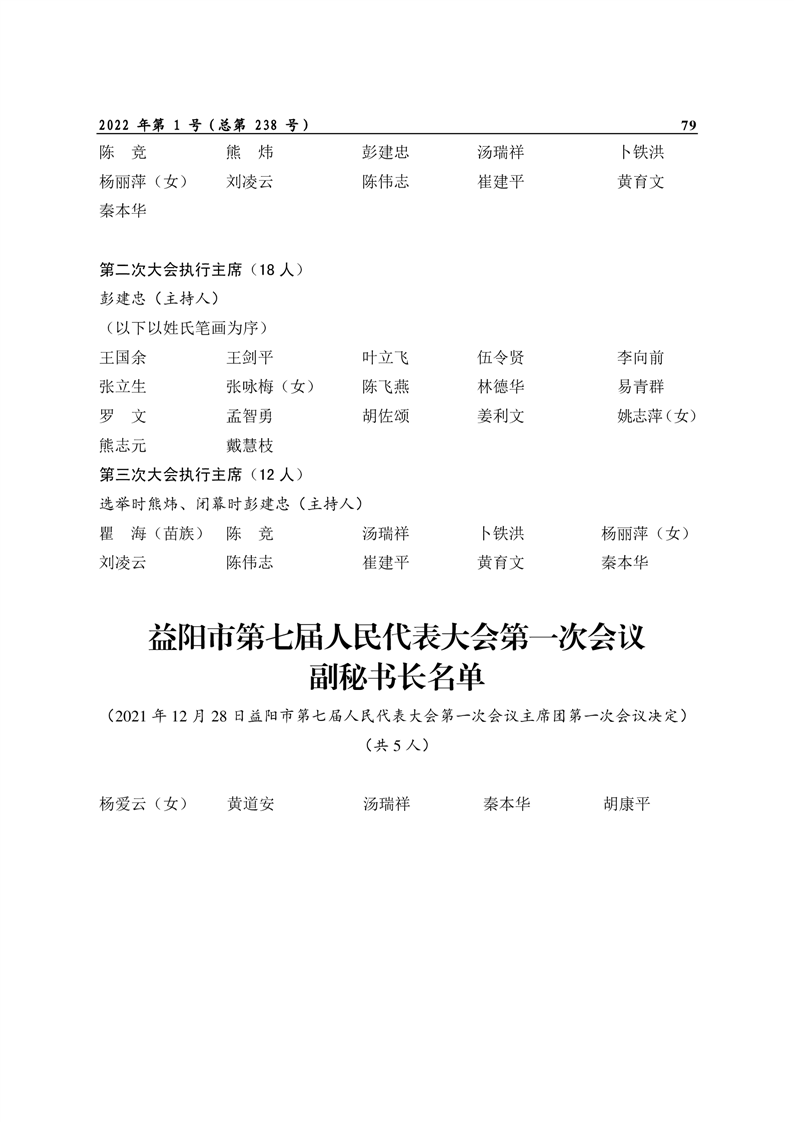 2022 年第 1 号（总第 238 号） 79

陈　竞　　熊　炜　　彭建忠　　汤瑞祥　　卜铁洪
杨丽萍（女）　刘凌云　　陈伟志　　崔建平　　黄育文
秦本华

第二次大会执行主席（18 人）
彭建忠（主持人）
（以下以姓氏笔画为序）
王国余　　王剑平　　叶立飞　　伍令贤　　李向前
张立生　　张咏梅（女）　陈飞燕　　林德华　　易青群
罗　文　　孟智勇　　胡佐颂　　姜利文　　姚志萍（女）
熊志元　　戴慧枝

第三次大会执行主席（12 人）
选举时熊炜、闭幕时彭建忠（主持人）
瞿　海（苗族）　陈　竞　　汤瑞祥　　卜铁洪　　杨丽萍（女）
刘凌云　　陈伟志　　崔建平　　黄育文　　秦本华

益阳市第七届人民代表大会第一次会议
副秘书长名单

（2021 年 12 月 28 日益阳市第七届人民代表大会第一次会议主席团第一次会议决定）
（共 5 人）

杨爱云（女）　黄道安　　汤瑞祥　　秦本华　　胡康平